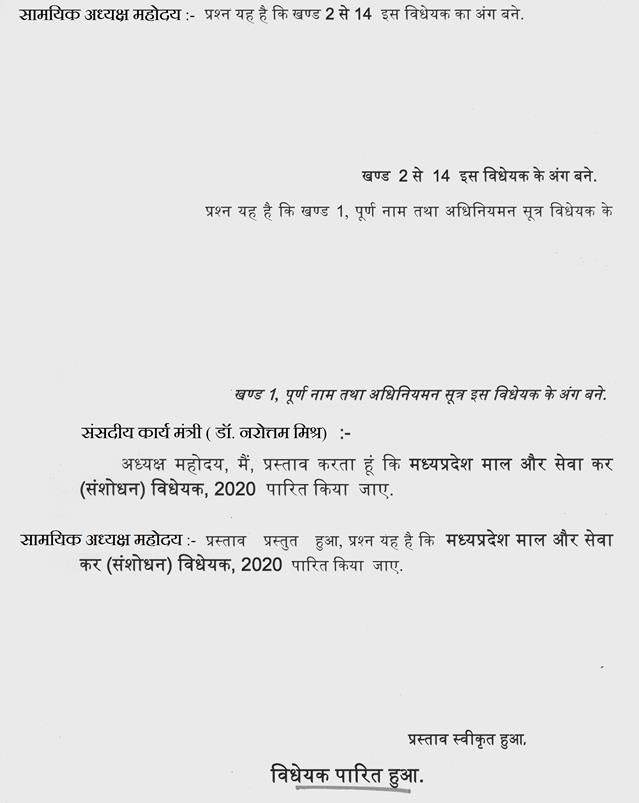 सामयिक अध्यक्ष महोदय :- प्रश्न यह है कि खण्ड 2 से 14 इस विधेयक का अंग बने.

खण्ड 2 से 14 इस विधेयक के अंग बने.

प्रश्न यह है कि खण्ड 1, पूर्ण नाम तथा अधिनियमन सूत्र विधेयक के

खण्ड 1, पूर्ण नाम तथा अधिनियमन सूत्र इस विधेयक के अंग बने.

संसदीय कार्य मंत्री ( डॉ. नरोत्तम मिश्र) :-

अध्यक्ष महोदय, मैं, प्रस्ताव करता हूं कि मध्यप्रदेश माल और सेवा कर (संशोधन) विधेयक, 2020 पारित किया जाए.

सामयिक अध्यक्ष महोदय :- प्रस्ताव प्रस्तुत हुआ, प्रश्न यह है कि मध्यप्रदेश माल और सेवा कर (संशोधन) विधेयक, 2020 पारित किया जाए.

प्रस्ताव स्वीकृत हुआ.

विधेयक पारित हुआ.